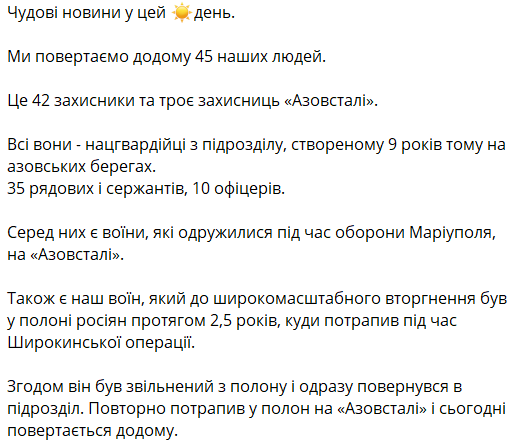 Чудові новини у цей ☀️день.

Ми повертаємо додому 45 наших людей.

Це 42 захисники та троє захисниць «Азовсталі».

Всі вони - нацгвардійці з підрозділу, створеному 9 років тому на азовських берегах.
35 рядових і сержантів, 10 офіцерів.

Серед них є воїни, які одружилися під час оборони Маріуполя, на «Азовсталі».

Також є наш воїн, який до широкомасштабного вторгнення був у полоні росіян протягом 2,5 років, куди потрапив під час Широкинської операції.

Згодом він був звільнений з полону і одразу повернувся в підрозділ. Повторно потрапив у полон на «Азовсталі» і сьогодні повертається додому.